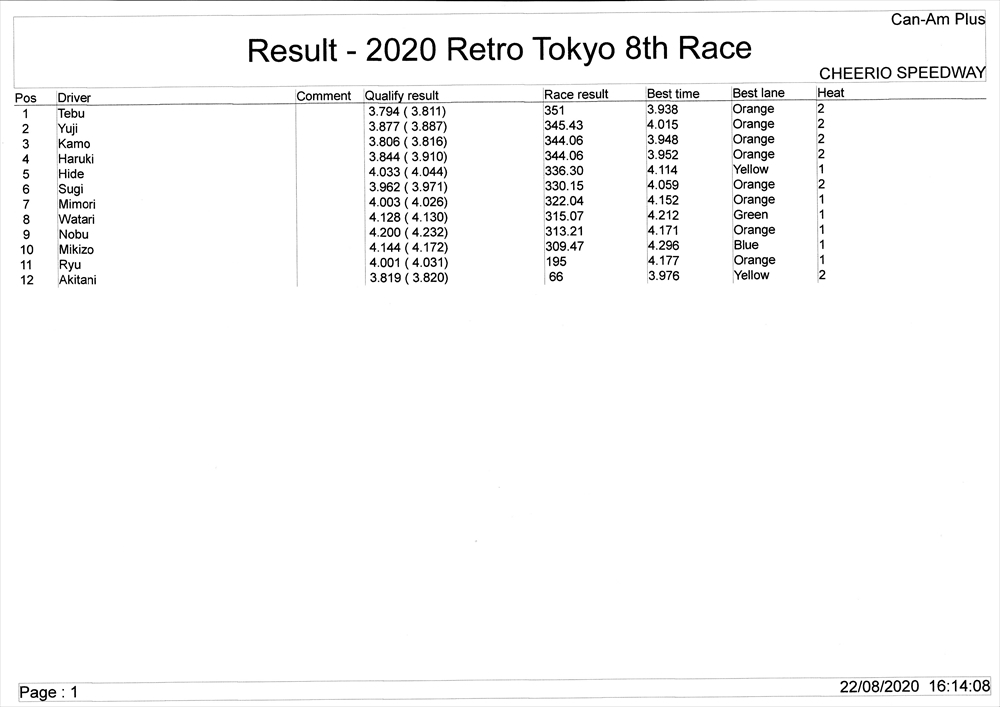 Can-Am Plus

Result - 2020 Retro Tokyo 8th Race

CHEERIO SPEEDWAY

| Pos | Driver | Comment | Qualify result | Race result | Best time | Best lane | Heat |
|---|---|---|---|---|---|---|---|
| 1 | Tebu | | 3.794 ( 3.811) | 351 | 3.938 | Orange | 2 |
| 2 | Yuji | | 3.877 ( 3.887) | 345.43 | 4.015 | Orange | 2 |
| 3 | Kamo | | 3.806 ( 3.816) | 344.06 | 3.948 | Orange | 2 |
| 4 | Haruki | | 3.844 ( 3.910) | 344.06 | 3.952 | Orange | 2 |
| 5 | Hide | | 4.033 ( 4.044) | 336.30 | 4.114 | Yellow | 1 |
| 6 | Sugi | | 3.962 ( 3.971) | 330.15 | 4.059 | Orange | 2 |
| 7 | Mimori | | 4.003 ( 4.026) | 322.04 | 4.152 | Orange | 1 |
| 8 | Watari | | 4.128 ( 4.130) | 315.07 | 4.212 | Green | 1 |
| 9 | Nobu | | 4.200 ( 4.232) | 313.21 | 4.171 | Orange | 1 |
| 10 | Mikizo | | 4.144 ( 4.172) | 309.47 | 4.296 | Blue | 1 |
| 11 | Ryu | | 4.001 ( 4.031) | 195 | 4.177 | Orange | 1 |
| 12 | Akitani | | 3.819 ( 3.820) | 66 | 3.976 | Yellow | 2 |

Page : 1

22/08/2020 16:14:08